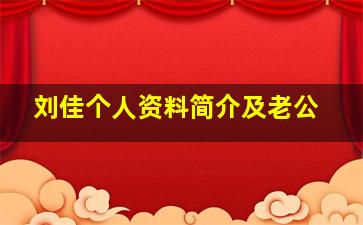 刘佳个人资料简介及老公